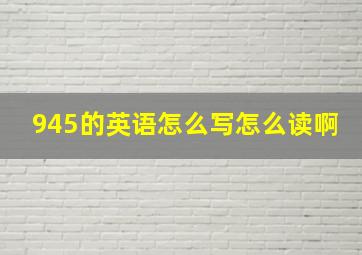 945的英语怎么写怎么读啊